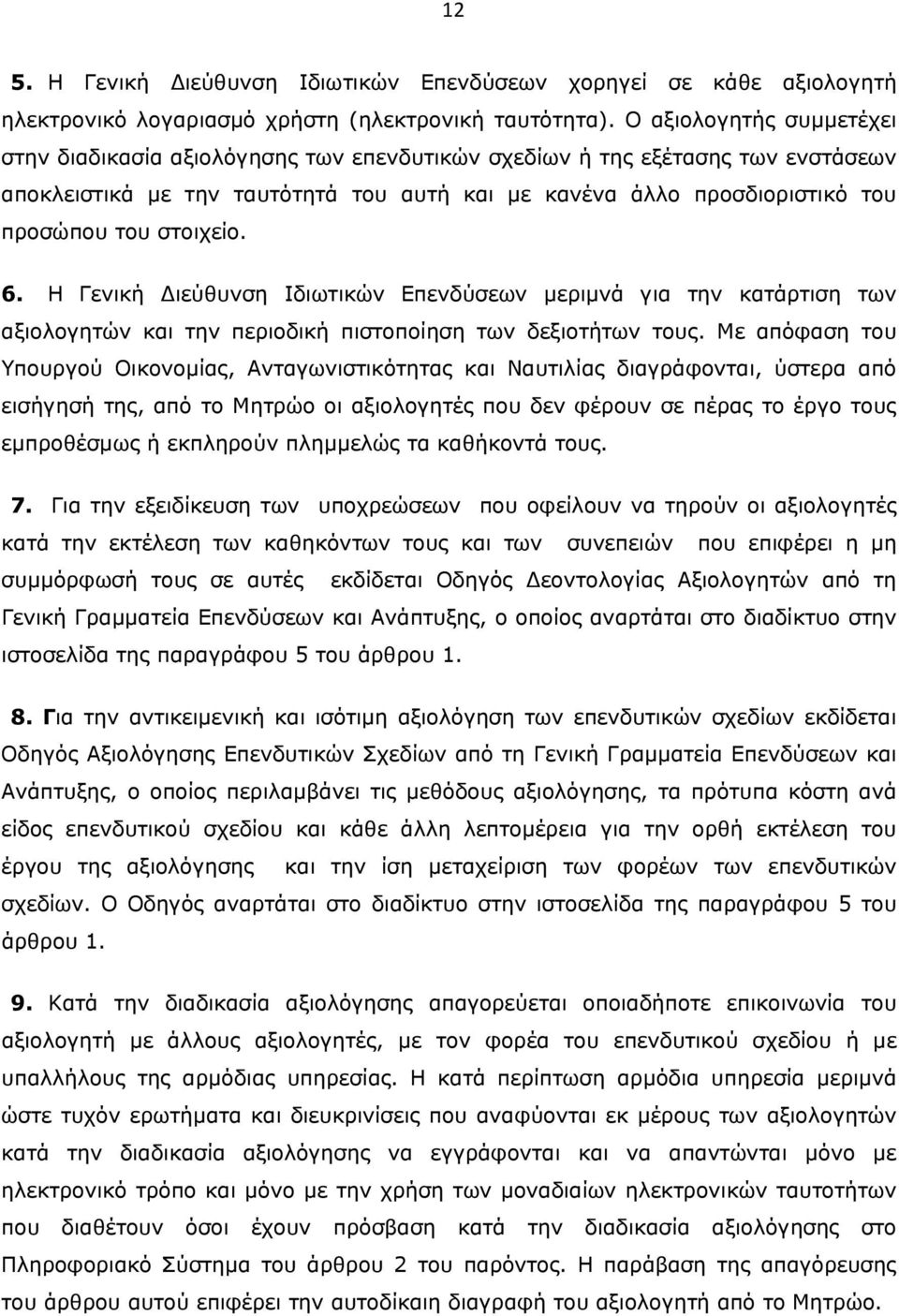 12

5. Η Γενική Διεύθυνση Ιδιωτικών Επενδύσεων χορηγεί σε κάθε αξιολογητή ηλεκτρονικό λογαριασμό χρήστη (ηλεκτρονική ταυτότητα). Ο αξιολογητής συμμετέχει στην διαδικασία αξιολόγησης των επενδυτικών σχεδίων ή της εξέτασης των ενστάσεων αποκλειστικά με την ταυτότητά του αυτή και με κανένα άλλο προσδιοριστικό του προσώπου του στοιχείο.

6. Η Γενική Διεύθυνση Ιδιωτικών Επενδύσεων μεριμνά για την κατάρτιση των αξιολογητών και την περιοδική πιστοποίηση των δεξιοτήτων τους. Με απόφαση του Υπουργού Οικονομίας, Ανταγωνιστικότητας και Ναυτιλίας διαγράφονται, ύστερα από εισήγησή της, από το Μητρώο οι αξιολογητές που δεν φέρουν σε πέρας το έργο τους εμπροθέσμως ή εκπληρούν πλημμελώς τα καθήκοντά τους.

7. Για την εξειδίκευση των υποχρεώσεων που οφείλουν να τηρούν οι αξιολογητές κατά την εκτέλεση των καθηκόντων τους και των συνεπειών που επιφέρει η μη συμμόρφωσή τους σε αυτές εκδίδεται Οδηγός Δεοντολογίας Αξιολογητών από τη Γενική Γραμματεία Επενδύσεων και Ανάπτυξης, ο οποίος αναρτάται στο διαδίκτυο στην ιστοσελίδα της παραγράφου 5 του άρθρου 1.

8. Για την αντικειμενική και ισότιμη αξιολόγηση των επενδυτικών σχεδίων εκδίδεται Οδηγός Αξιολόγησης Επενδυτικών Σχεδίων από τη Γενική Γραμματεία Επενδύσεων και Ανάπτυξης, ο οποίος περιλαμβάνει τις μεθόδους αξιολόγησης, τα πρότυπα κόστη ανά είδος επενδυτικού σχεδίου και κάθε άλλη λεπτομέρεια για την ορθή εκτέλεση του έργου της αξιολόγησης και την ίση μεταχείριση των φορέων των επενδυτικών σχεδίων. Ο Οδηγός αναρτάται στο διαδίκτυο στην ιστοσελίδα της παραγράφου 5 του άρθρου 1.

9. Κατά την διαδικασία αξιολόγησης απαγορεύεται οποιαδήποτε επικοινωνία του αξιολογητή με άλλους αξιολογητές, με τον φορέα του επενδυτικού σχεδίου ή με υπαλλήλους της αρμόδιας υπηρεσίας. Η κατά περίπτωση αρμόδια υπηρεσία μεριμνά ώστε τυχόν ερωτήματα και διευκρινίσεις που αναφύονται εκ μέρους των αξιολογητών κατά την διαδικασία αξιολόγησης να εγγράφονται και να απαντώνται μόνο με ηλεκτρονικό τρόπο και μόνο με την χρήση των μοναδιαίων ηλεκτρονικών ταυτοτήτων που διαθέτουν όσοι έχουν πρόσβαση κατά την διαδικασία αξιολόγησης στο Πληροφοριακό Σύστημα του άρθρου 2 του παρόντος. Η παράβαση της απαγόρευσης του άρθρου αυτού επιφέρει την αυτοδίκαιη διαγραφή του αξιολογητή από το Μητρώο.